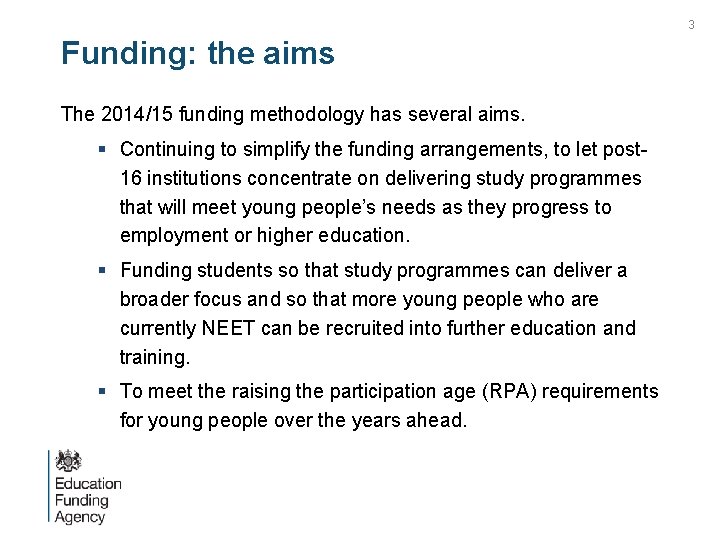 3

Funding: the aims

The 2014/15 funding methodology has several aims.

▪ Continuing to simplify the funding arrangements, to let post-16 institutions concentrate on delivering study programmes that will meet young people's needs as they progress to employment or higher education.

▪ Funding students so that study programmes can deliver a broader focus and so that more young people who are currently NEET can be recruited into further education and training.

▪ To meet the raising the participation age (RPA) requirements for young people over the years ahead.

Education
Funding
Agency